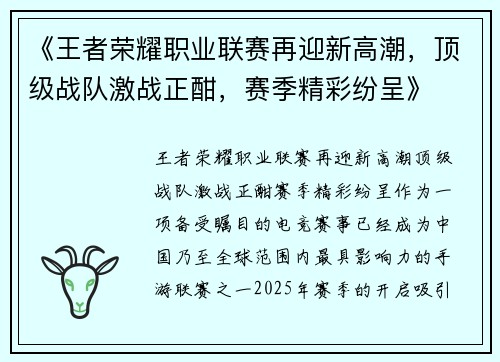 《王者荣耀职业联赛再迎新高潮，顶级战队激战正酣，赛季精彩纷呈》

王者荣耀职业联赛再迎新高潮顶级战队激战正酣赛季精彩纷呈作为一项备受瞩目的电竞赛事已经成为中国乃至全球范围内最具影响力的手游联赛之一2025年赛季的开启吸引